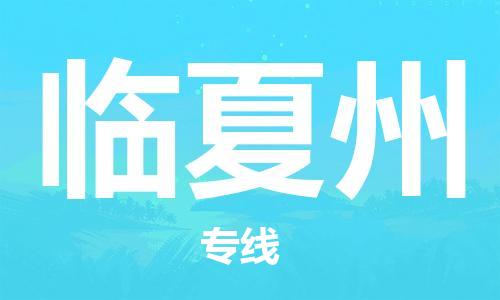 临夏州

专线